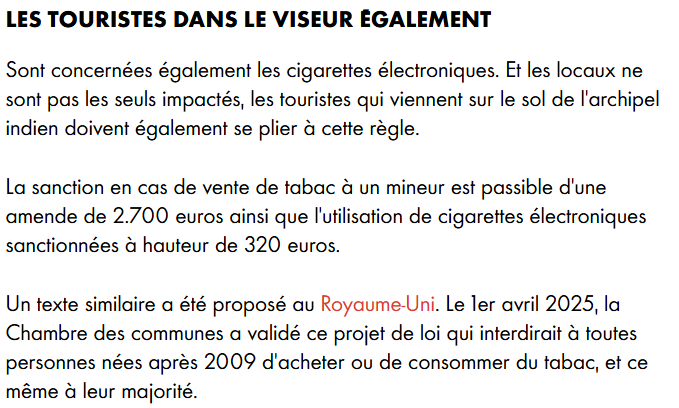 LES TOURISTES DANS LE VISEUR ÉGALEMENT

Sont concernées également les cigarettes électroniques. Et les locaux ne sont pas les seuls impactés, les touristes qui viennent sur le sol de l'archipel indien doivent également se plier à cette règle.

La sanction en cas de vente de tabac à un mineur est passible d'une amende de 2.700 euros ainsi que l'utilisation de cigarettes électroniques sanctionnées à hauteur de 320 euros.

Un texte similaire a été proposé au Royaume-Uni. Le 1er avril 2025, la Chambre des communes a validé ce projet de loi qui interdirait à toutes personnes nées après 2009 d'acheter ou de consommer du tabac, et ce même à leur majorité.